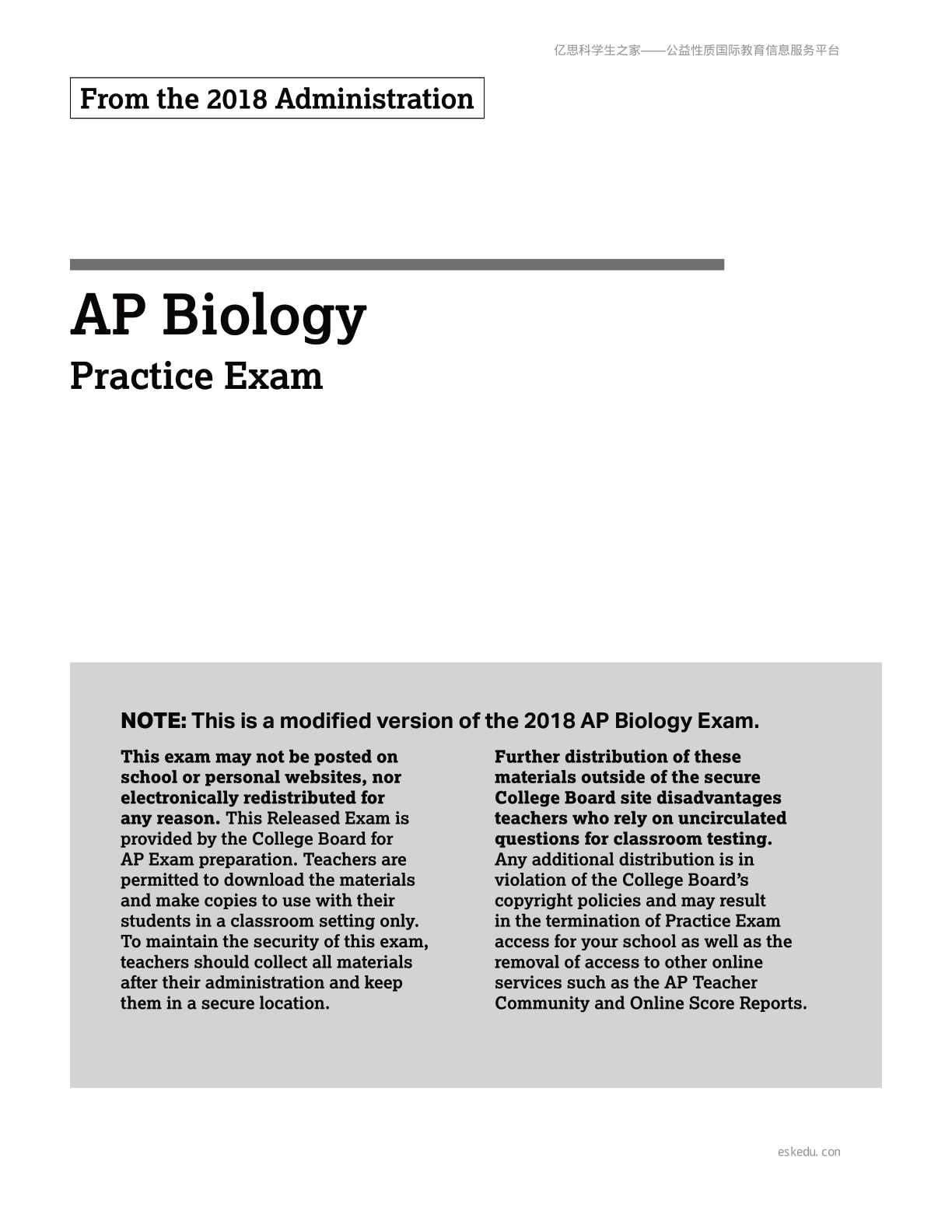 亿思科学生之家——公益性质国际教育信息服务平台

From the 2018 Administration

AP Biology

Practice Exam

NOTE: This is a modified version of the 2018 AP Biology Exam.

This exam may not be posted on school or personal websites, nor electronically redistributed for any reason. This Released Exam is provided by the College Board for AP Exam preparation. Teachers are permitted to download the materials and make copies to use with their students in a classroom setting only. To maintain the security of this exam, teachers should collect all materials after their administration and keep them in a secure location.

Further distribution of these materials outside of the secure College Board site disadvantages teachers who rely on uncirculated questions for classroom testing. Any additional distribution is in violation of the College Board's copyright policies and may result in the termination of Practice Exam access for your school as well as the removal of access to other online services such as the AP Teacher Community and Online Score Reports.

eskedu. con